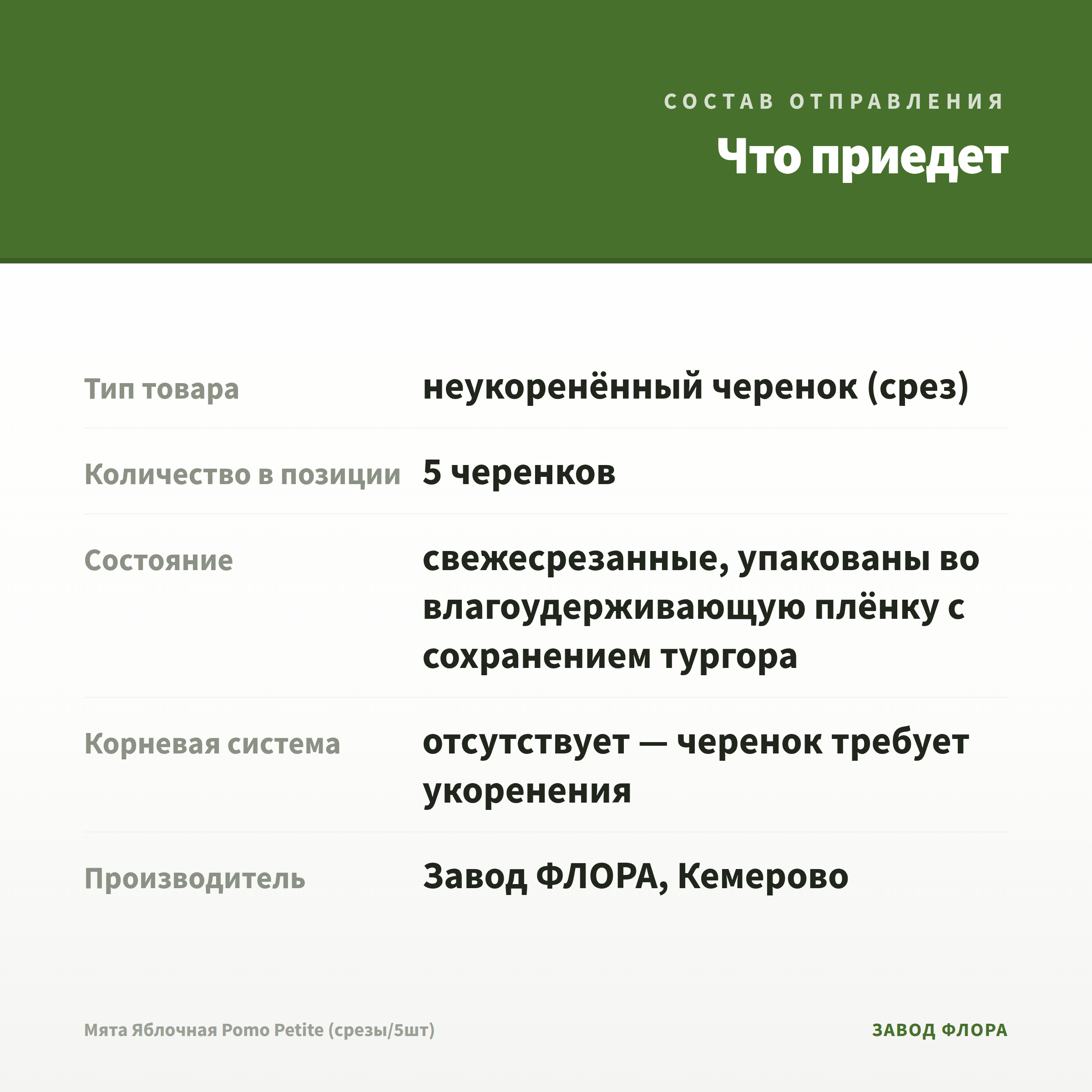 СОСТАВ ОТПРАВЛЕНИЯ

Что приедет

| | |
|---|---|
| Тип товара | неукоренённый черенок (срез) |
| Количество в позиции | 5 черенков |
| Состояние | свежесрезанные, упакованы во влагоудерживающую плёнку с сохранением тургора |
| Корневая система | отсутствует — черенок требует укоренения |
| Производитель | Завод ФЛОРА, Кемерово |

Мята Яблочная Pomo Petite (срезы/5шт)

ЗАВОД ФЛОРА